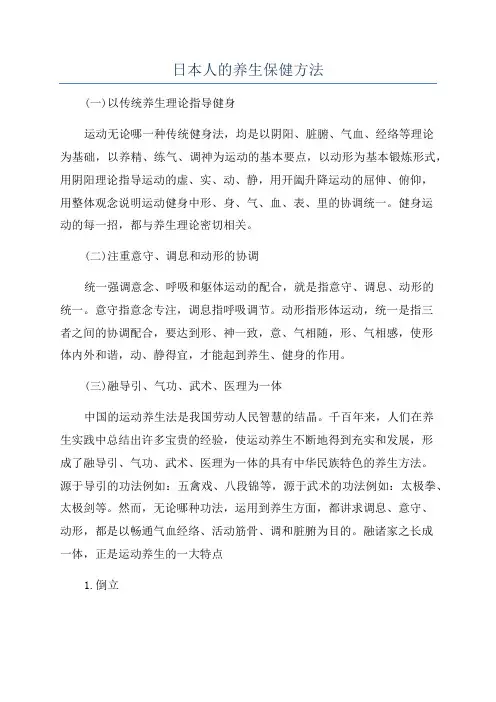 日本人的养生保健方法

(一)以传统养生理论指导健身

运动无论哪一种传统健身法，均是以阴阳、脏腑、气血、经络等理论为基础，以养精、练气、调神为运动的基本要点，以动形为基本锻炼形式，用阴阳理论指导运动的虚、实、动、静，用开阖升降运动的屈伸、俯仰，用整体观念说明运动健身中形、身、气、血、表、里的协调统一。健身运动的每一招，都与养生理论密切相关。

(二)注重意守、调息和动形的协调

统一强调意念、呼吸和躯体运动的配合，就是指意守、调息、动形的统一。意守指意念专注，调息指呼吸调节。动形指形体运动，统一是指三者之间的协调配合，要达到形、神一致，意、气相随，形、气相感，使形体内外和谐，动、静得宜，才能起到养生、健身的作用。

(三)融导引、气功、武术、医理为一体

中国的运动养生法是我国劳动人民智慧的结晶。千百年来，人们在养生实践中总结出许多宝贵的经验，使运动养生不断地得到充实和发展，形成了融导引、气功、武术、医理为一体的具有中华民族特色的养生方法。源于导引的功法例如：五禽戏、八段锦等，源于武术的功法例如：太极拳、太极剑等。然而，无论哪种功法，运用到养生方面，都讲求调息、意守、动形，都是以畅通气血经络、活动筋骨、调和脏腑为目的。融诸家之长成一体，正是运动养生的一大特点

1.倒立